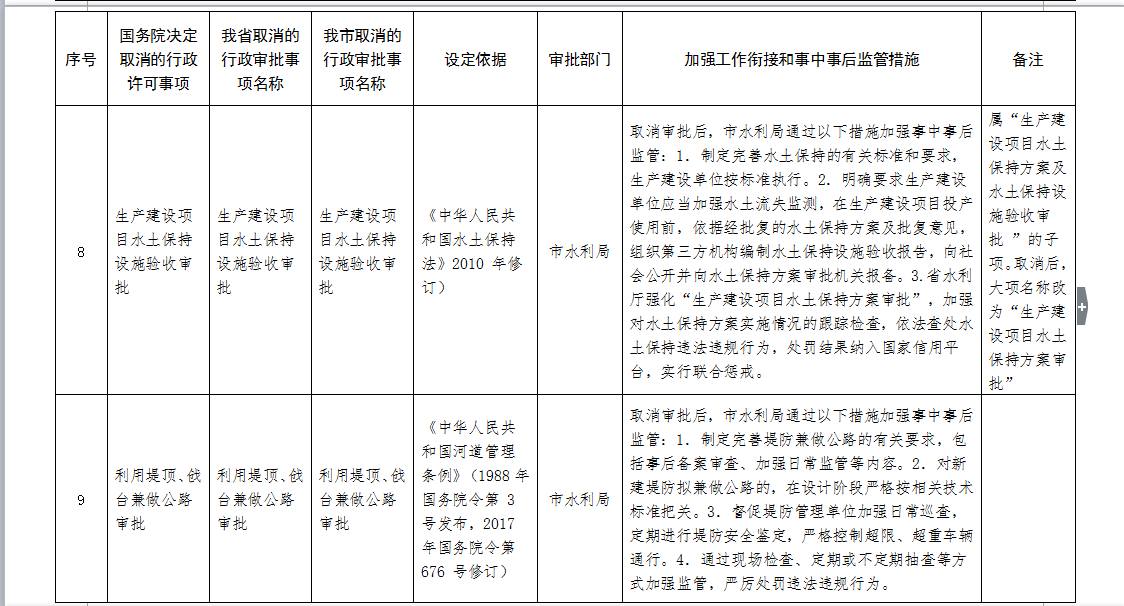 | 序号 | 国务院决定取消的行政许可事项 | 我省取消的行政审批事项名称 | 我市取消的行政审批事项名称 | 设定依据 | 审批部门 | 加强工作衔接和事中事后监管措施 | 备注 |
|---|---|---|---|---|---|---|---|
| 8 | 生产建设项目水土保持设施验收审批 | 生产建设项目水土保持设施验收审批 | 生产建设项目水土保持设施验收审批 | 《中华人民共和国水土保持法》2010 年修订） | 市水利局 | 取消审批后，市水利局通过以下措施加强事中事后监管：1. 制定完善水土保持的有关标准和要求，生产建设单位按标准执行。2. 明确要求生产建设单位应当加强水土流失监测，在生产建设项目投产使用前，依据经批复的水土保持方案及批复意见，组织第三方机构编制水土保持设施验收报告，向社会公开并向水土保持方案审批机关报备。3.省水利厅强化“生产建设项目水土保持方案审批”，加强对水土保持方案实施情况的跟踪检查，依法查处水土保持违法违规行为，处罚结果纳入国家信用平台，实行联合惩戒。 | 属“生产建设项目水土保持方案及水土保持设施验收审批 ”的子项。取消后，大项名称改为“生产建设项目水土保持方案审批” |
| 9 | 利用堤顶、戗台兼做公路审批 | 利用堤顶、戗台兼做公路审批 | 利用堤顶、戗台兼做公路审批 | 《中华人民共和国河道管理条例》（1988 年国务院令第 3 号发布，2017 年国务院令第 676 号修订） | 市水利局 | 取消审批后，市水利局通过以下措施加强事中事后监管：1. 制定完善堤防兼做公路的有关要求，包括事后备案审查、加强日常监管等内容。2. 对新建堤防拟兼做公路的，在设计阶段严格按相关技术标准把关。3. 督促堤防管理单位加强日常巡查，定期进行堤防安全鉴定，严格控制超限、超重车辆通行。4. 通过现场检查、定期或不定期抽查等方式加强监管，严厉处罚违法违规行为。 | |